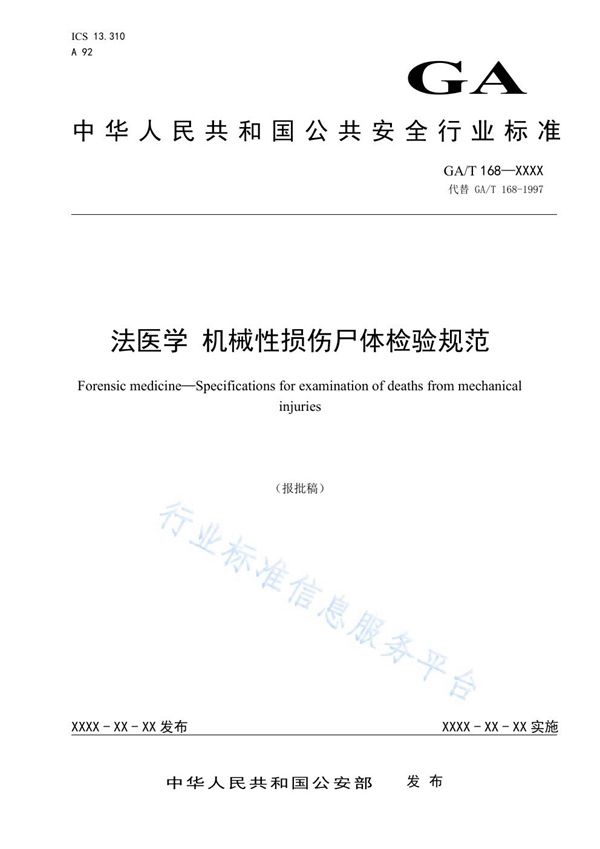 ICS 13.310
A 92

GA

中华人民共和国公共安全行业标准

GA/T 168—XXXX
代替 GA/T 168-1997

法医学 机械性损伤尸体检验规范

Forensic medicine—Specifications for examination of deaths from mechanical injuries

（报批稿）

行业标准信息服务平台

XXXX - XX - XX 发布

XXXX - XX - XX 实施

中华人民共和国公安部 发布